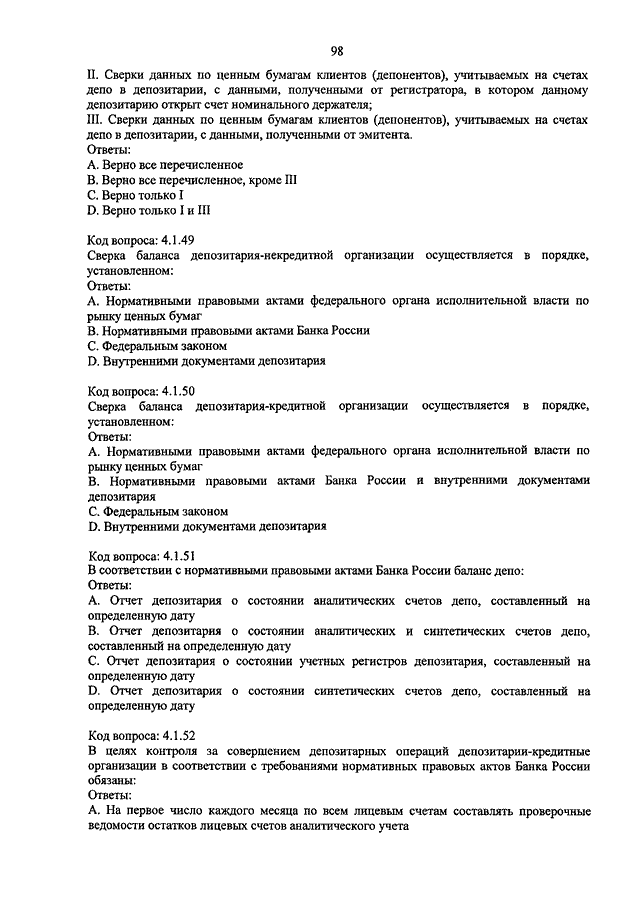 98

II. Сверки данных по ценным бумагам клиентов (депонентов), учитываемых на счетах депо в депозитарии, с данными, полученными от регистратора, в котором данному депозитарию открыт счет номинального держателя;
III. Сверки данных по ценным бумагам клиентов (депонентов), учитываемых на счетах депо в депозитарии, с данными, полученными от эмитента.
Ответы:
A. Верно все перечисленное
B. Верно все перечисленное, кроме III
C. Верно только I
D. Верно только I и III

Код вопроса: 4.1.49
Сверка баланса депозитария-некредитной организации осуществляется в порядке, установленном:
Ответы:
A. Нормативными правовыми актами федерального органа исполнительной власти по рынку ценных бумаг
B. Нормативными правовыми актами Банка России
C. Федеральным законом
D. Внутренними документами депозитария

Код вопроса: 4.1.50
Сверка баланса депозитария-кредитной организации осуществляется в порядке, установленном:
Ответы:
A. Нормативными правовыми актами федерального органа исполнительной власти по рынку ценных бумаг
B. Нормативными правовыми актами Банка России и внутренними документами депозитария
C. Федеральным законом
D. Внутренними документами депозитария

Код вопроса: 4.1.51
В соответствии с нормативными правовыми актами Банка России баланс депо:
Ответы:
A. Отчет депозитария о состоянии аналитических счетов депо, составленный на определенную дату
B. Отчет депозитария о состоянии аналитических и синтетических счетов депо, составленный на определенную дату
C. Отчет депозитария о состоянии учетных регистров депозитария, составленный на определенную дату
D. Отчет депозитария о состоянии синтетических счетов депо, составленный на определенную дату

Код вопроса: 4.1.52
В целях контроля за совершением депозитарных операций депозитарии-кредитные организации в соответствии с требованиями нормативных правовых актов Банка России обязаны:
Ответы:
A. На первое число каждого месяца по всем лицевым счетам составлять проверочные ведомости остатков лицевых счетов аналитического учета